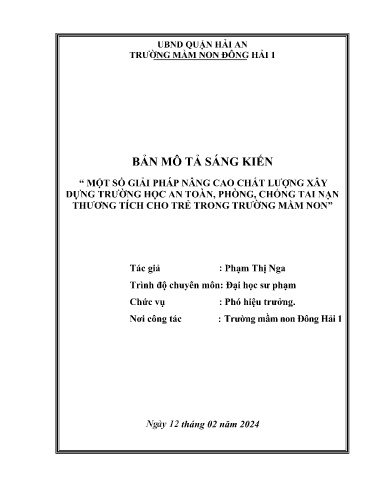 UBND QUẬN HẢI AN
TRƯỜNG MẦM NON ĐÔNG HẢI 1

BẢN MÔ TẢ SÁNG KIẾN

“ MỘT SỐ GIẢI PHÁP NÂNG CAO CHẤT LƯỢNG XÂY DỰNG TRƯỜNG HỌC AN TOÀN, PHÒNG, CHỐNG TAI NẠN THƯƠNG TÍCH CHO TRẺ TRONG TRƯỜNG MẦM NON”

Tác giả : Phạm Thị Nga
Trình độ chuyên môn: Đại học sư phạm
Chức vụ : Phó hiệu trưởng.
Nơi công tác : Trường mầm non Đông Hải 1

Ngày 12 tháng 02 năm 2024